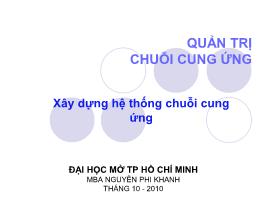 QUẢN TRỊ
CHUỖI CUNG ỨNG

Xây dựng hệ thống chuỗi cung ứng

ĐẠI HỌC MỞ TP HỒ CHÍ MINH
MBA NGUYỄN PHI KHANH
THÁNG 10 - 2010